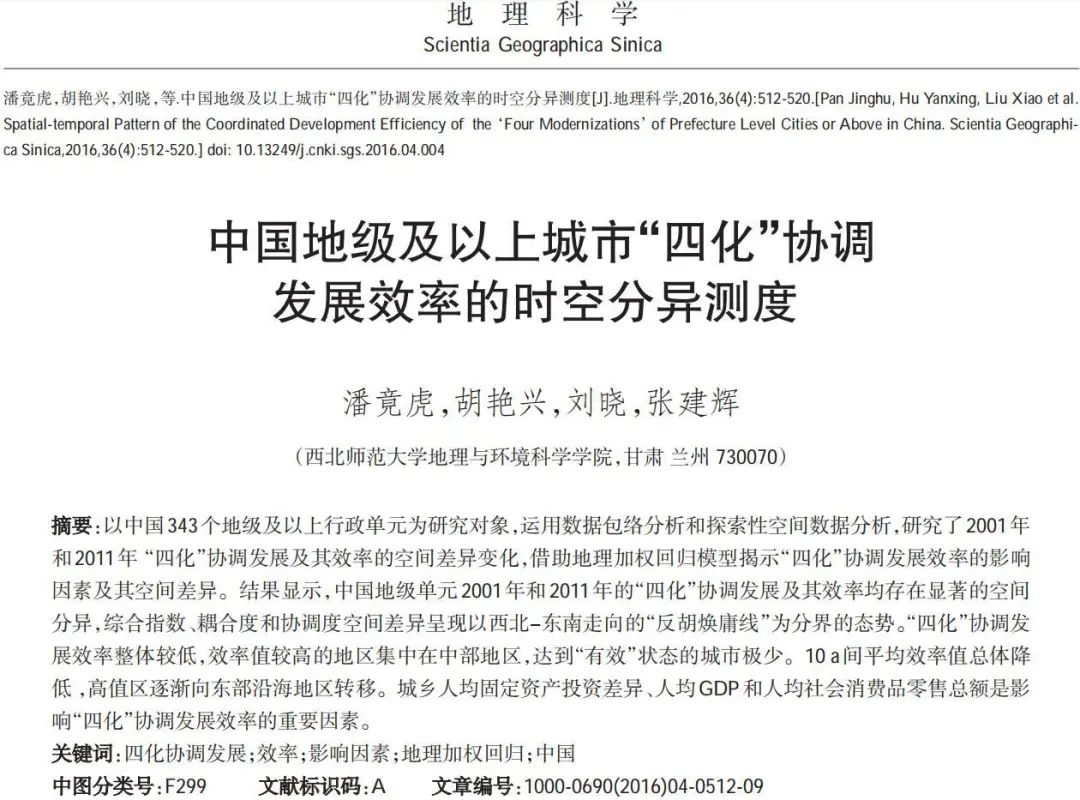 地 理 科 学
Scientia Geographica Sinica

潘竟虎,胡艳兴,刘晓,等.中国地级及以上城市“四化”协调发展效率的时空分异测度[J].地理科学,2016,36(4):512-520.[Pan Jinghu, Hu Yanxing, Liu Xiao et al. Spatial-temporal Pattern of the Coordinated Development Efficiency of the ‘Four Modernizations’ of Prefecture Level Cities or Above in China. Scientia Geographica Sinica,2016,36(4):512-520.] doi: 10.13249/j.cnki.sgs.2016.04.004

中国地级及以上城市“四化”协调发展效率的时空分异测度

潘竟虎,胡艳兴,刘晓,张建辉

(西北师范大学地理与环境科学学院,甘肃 兰州 730070)

摘要:以中国343个地级及以上行政单元为研究对象,运用数据包络分析和探索性空间数据分析,研究了2001年和2011年 “四化”协调发展及其效率的空间差异变化,借助地理加权回归模型揭示“四化”协调发展效率的影响因素及其空间差异。结果显示,中国地级单元2001年和2011年的“四化”协调发展及其效率均存在显著的空间分异,综合指数、耦合度和协调度空间差异呈现以西北–东南走向的“反胡焕庸线”为分界的态势。“四化”协调发展效率整体较低,效率值较高的地区集中在中部地区,达到“有效”状态的城市极少。10 a间平均效率值总体降低,高值区逐渐向东部沿海地区转移。城乡人均固定资产投资差异、人均GDP和人均社会消费品零售总额是影响“四化”协调发展效率的重要因素。
关键词:四化协调发展;效率;影响因素;地理加权回归;中国
中图分类号:F299 文献标识码:A 文章编号:1000-0690(2016)04-0512-09